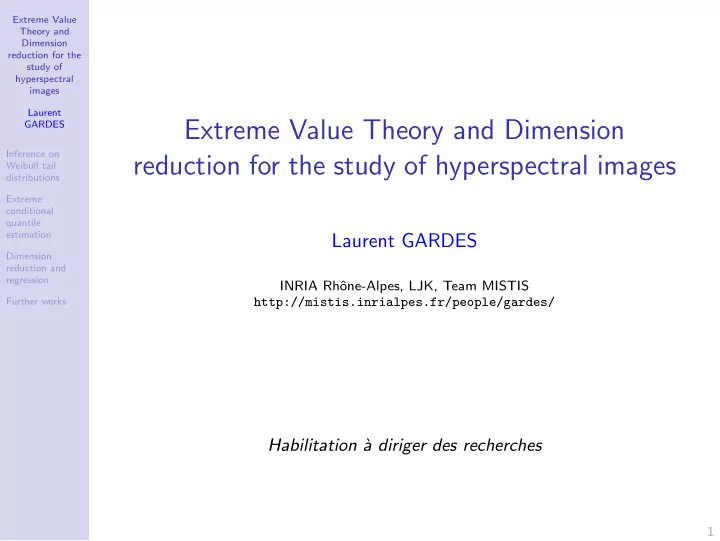 Extreme Value Theory and Dimension reduction for the study of hyperspectral images

Laurent GARDES

Inference on Weibull tail distributions

Extreme conditional quantile estimation

Dimension reduction and regression

Further works

Extreme Value Theory and Dimension reduction for the study of hyperspectral images

Laurent GARDES

INRIA Rhône-Alpes, LJK, Team MISTIS
http://mistis.inrialpes.fr/people/gardes/

Habilitation à diriger des recherches

1